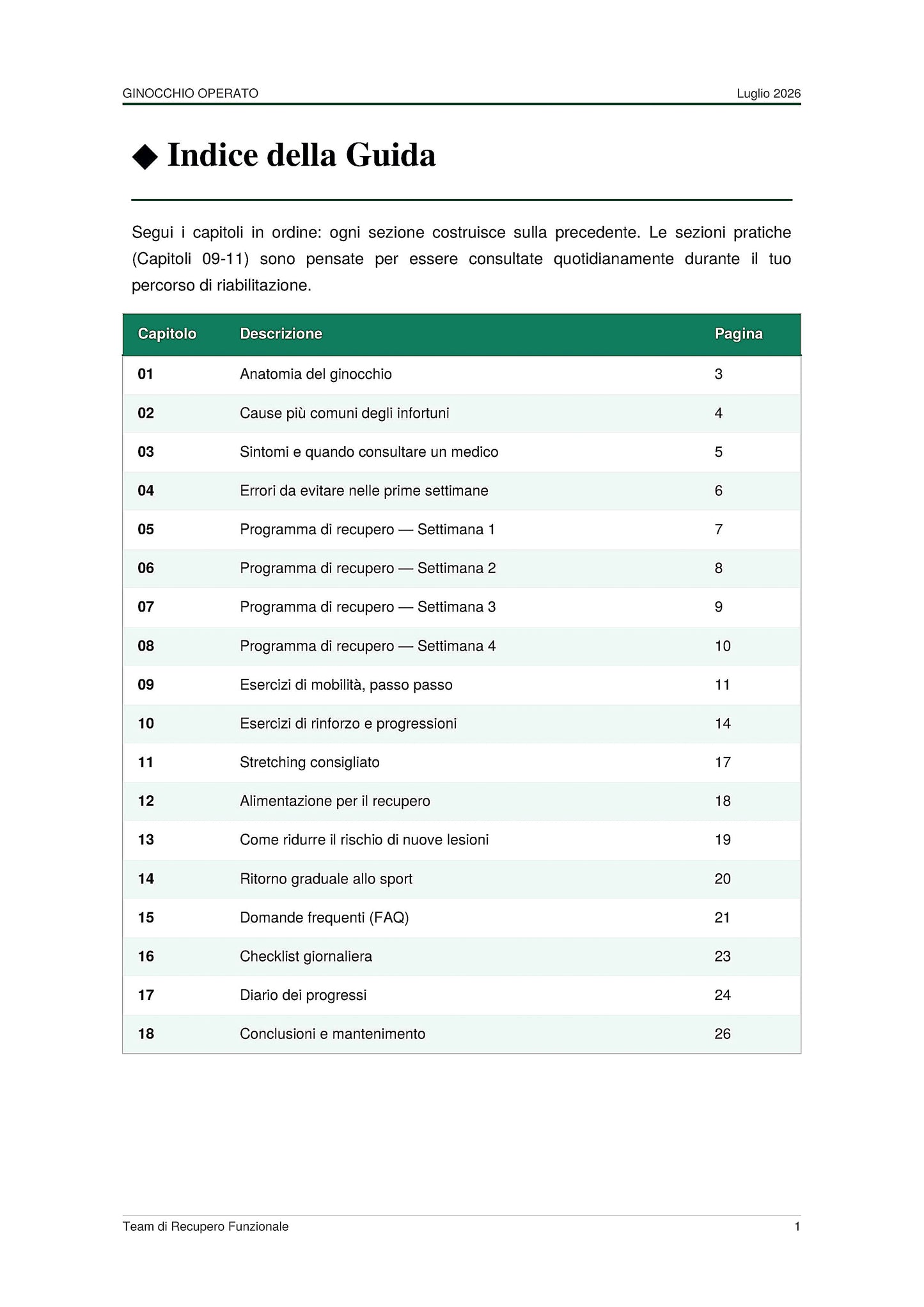 GINOCCHIO OPERATO
Luglio 2026

◆ Indice della Guida

Segui i capitoli in ordine: ogni sezione costruisce sulla precedente. Le sezioni pratiche (Capitoli 09-11) sono pensate per essere consultate quotidianamente durante il tuo percorso di riabilitazione.

| Capitolo | Descrizione | Pagina |
|---|---|---|
| 01 | Anatomia del ginocchio | 3 |
| 02 | Cause più comuni degli infortuni | 4 |
| 03 | Sintomi e quando consultare un medico | 5 |
| 04 | Errori da evitare nelle prime settimane | 6 |
| 05 | Programma di recupero — Settimana 1 | 7 |
| 06 | Programma di recupero — Settimana 2 | 8 |
| 07 | Programma di recupero — Settimana 3 | 9 |
| 08 | Programma di recupero — Settimana 4 | 10 |
| 09 | Esercizi di mobilità, passo passo | 11 |
| 10 | Esercizi di rinforzo e progressioni | 14 |
| 11 | Stretching consigliato | 17 |
| 12 | Alimentazione per il recupero | 18 |
| 13 | Come ridurre il rischio di nuove lesioni | 19 |
| 14 | Ritorno graduale allo sport | 20 |
| 15 | Domande frequenti (FAQ) | 21 |
| 16 | Checklist giornaliera | 23 |
| 17 | Diario dei progressi | 24 |
| 18 | Conclusioni e mantenimento | 26 |

Team di Recupero Funzionale
1